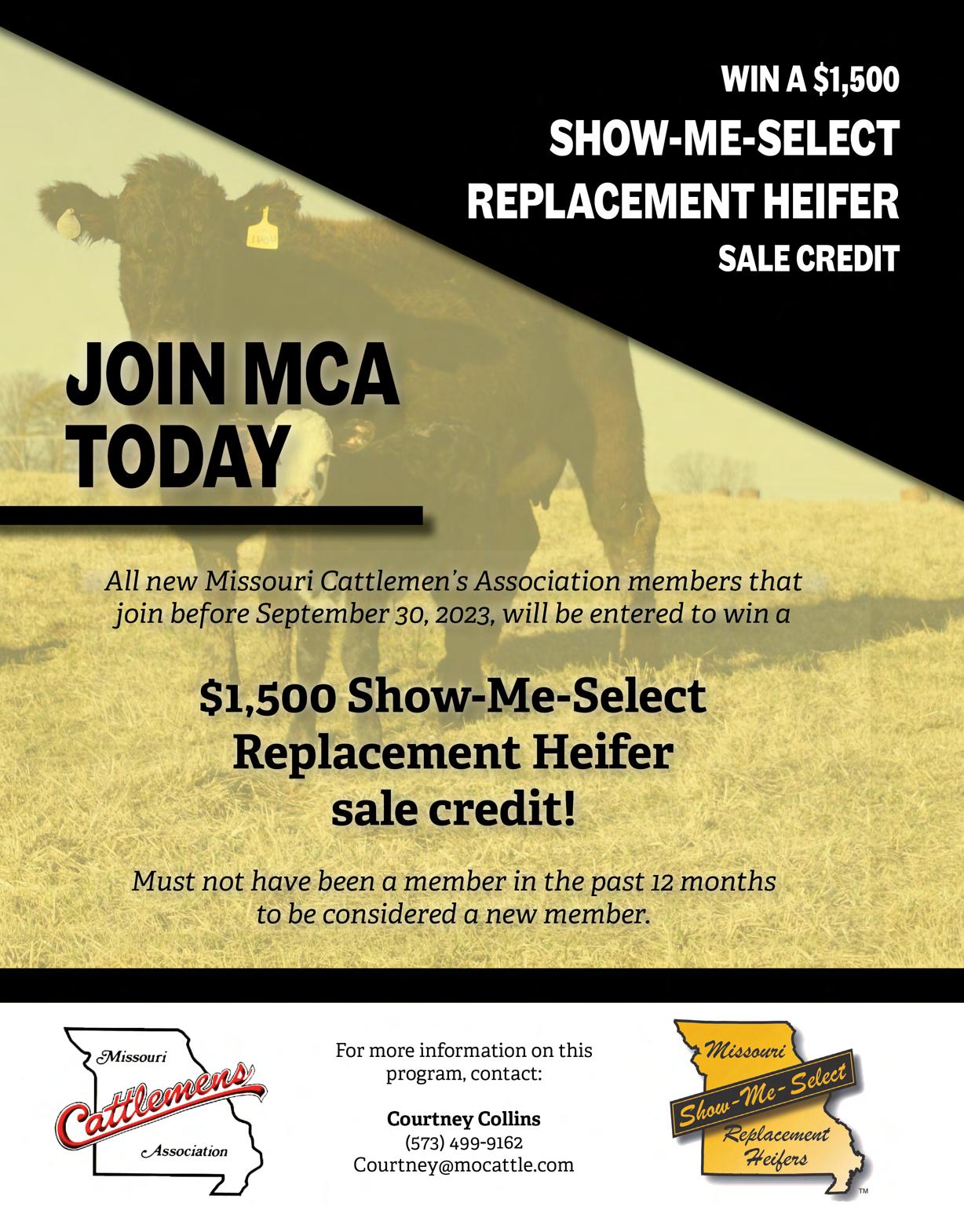 WIN A $1,500
SHOW-ME-SELECT
REPLACEMENT HEIFER
SALE CREDIT

JOIN MCA TODAY

All new Missouri Cattlemen's Association members that join before September 30, 2023, will be entered to win a

$1,500 Show-Me-Select Replacement Heifer sale credit!

Must not have been a member in the past 12 months to be considered a new member.

Missouri Cattlemens Association

For more information on this program, contact:

Courtney Collins
(573) 499-9162
Courtney@mocattle.com

Missouri Show-Me-Select Replacement Heifers
TM